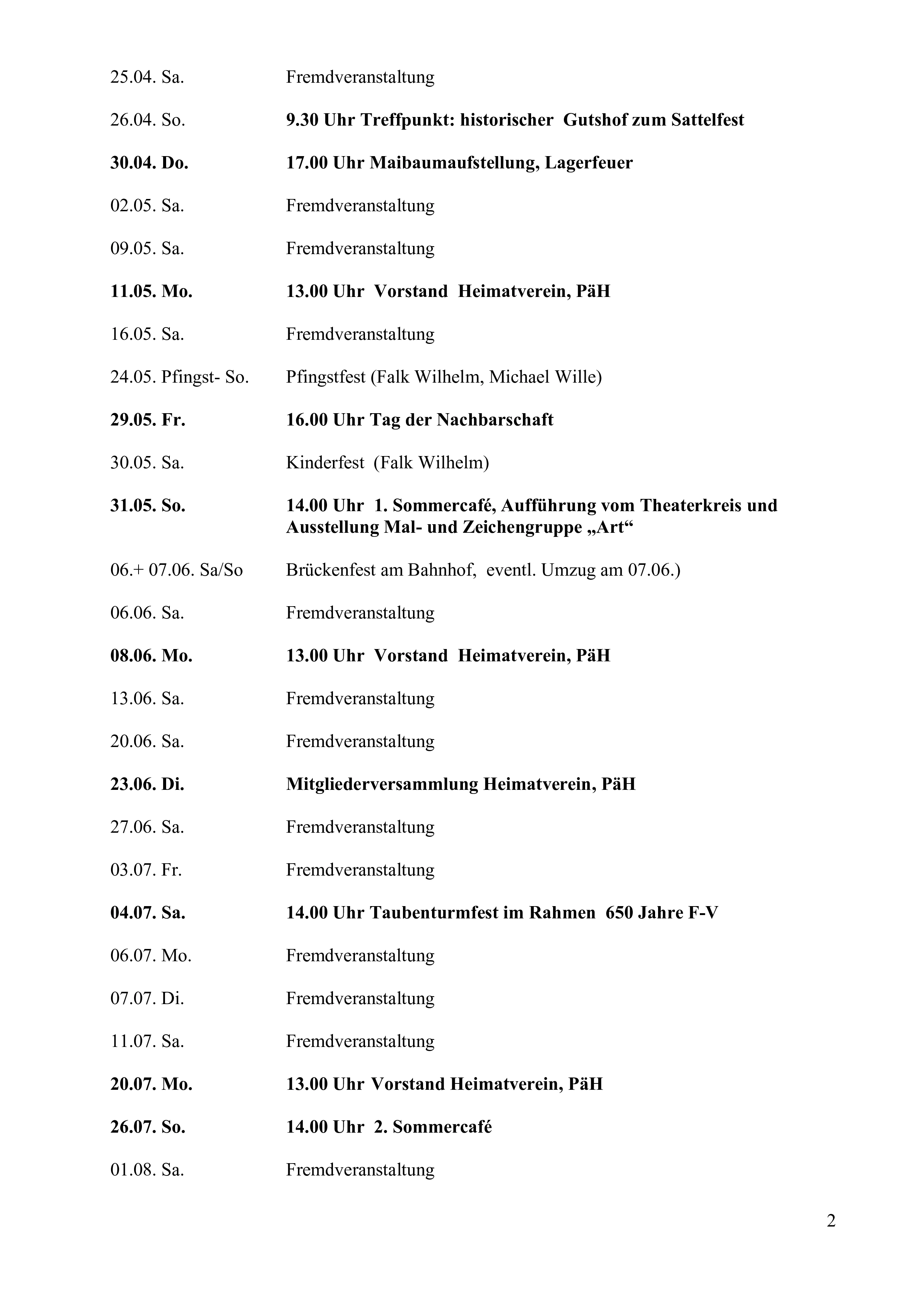 25.04. Sa. Fremdveranstaltung

26.04. So. 9.30 Uhr Treffpunkt: historischer Gutshof zum Sattelfest

30.04. Do. 17.00 Uhr Maibaumaufstellung, Lagerfeuer

02.05. Sa. Fremdveranstaltung

09.05. Sa. Fremdveranstaltung

11.05. Mo. 13.00 Uhr Vorstand Heimatverein, PäH

16.05. Sa. Fremdveranstaltung

24.05. Pfingst- So. Pfingstfest (Falk Wilhelm, Michael Wille)

29.05. Fr. 16.00 Uhr Tag der Nachbarschaft

30.05. Sa. Kinderfest (Falk Wilhelm)

31.05. So. 14.00 Uhr 1. Sommercafé, Aufführung vom Theaterkreis und Ausstellung Mal- und Zeichengruppe „Art“

06.+ 07.06. Sa/So Brückenfest am Bahnhof, eventl. Umzug am 07.06.)

06.06. Sa. Fremdveranstaltung

08.06. Mo. 13.00 Uhr Vorstand Heimatverein, PäH

13.06. Sa. Fremdveranstaltung

20.06. Sa. Fremdveranstaltung

23.06. Di. Mitgliederversammlung Heimatverein, PäH

27.06. Sa. Fremdveranstaltung

03.07. Fr. Fremdveranstaltung

04.07. Sa. 14.00 Uhr Taubenturmfest im Rahmen 650 Jahre F-V

06.07. Mo. Fremdveranstaltung

07.07. Di. Fremdveranstaltung

11.07. Sa. Fremdveranstaltung

20.07. Mo. 13.00 Uhr Vorstand Heimatverein, PäH

26.07. So. 14.00 Uhr 2. Sommercafé

01.08. Sa. Fremdveranstaltung

2